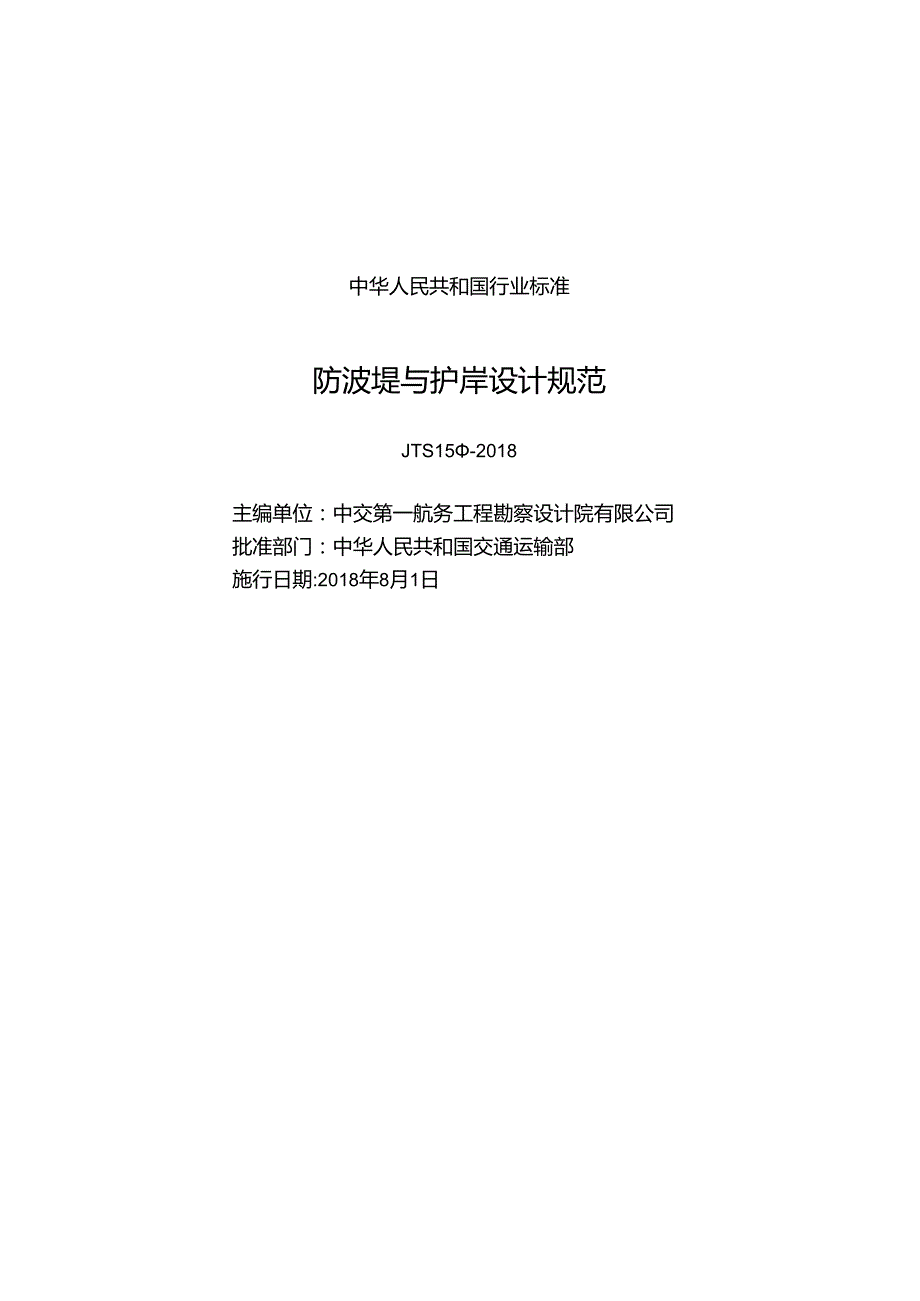 中华人民共和国行业标准

防波堤与护岸设计规范

JTS15Φ-2018

主编单位：中交第一航务工程勘察设计院有限公司
批准部门：中华人民共和国交通运输部
施行日期:2018年8月1日